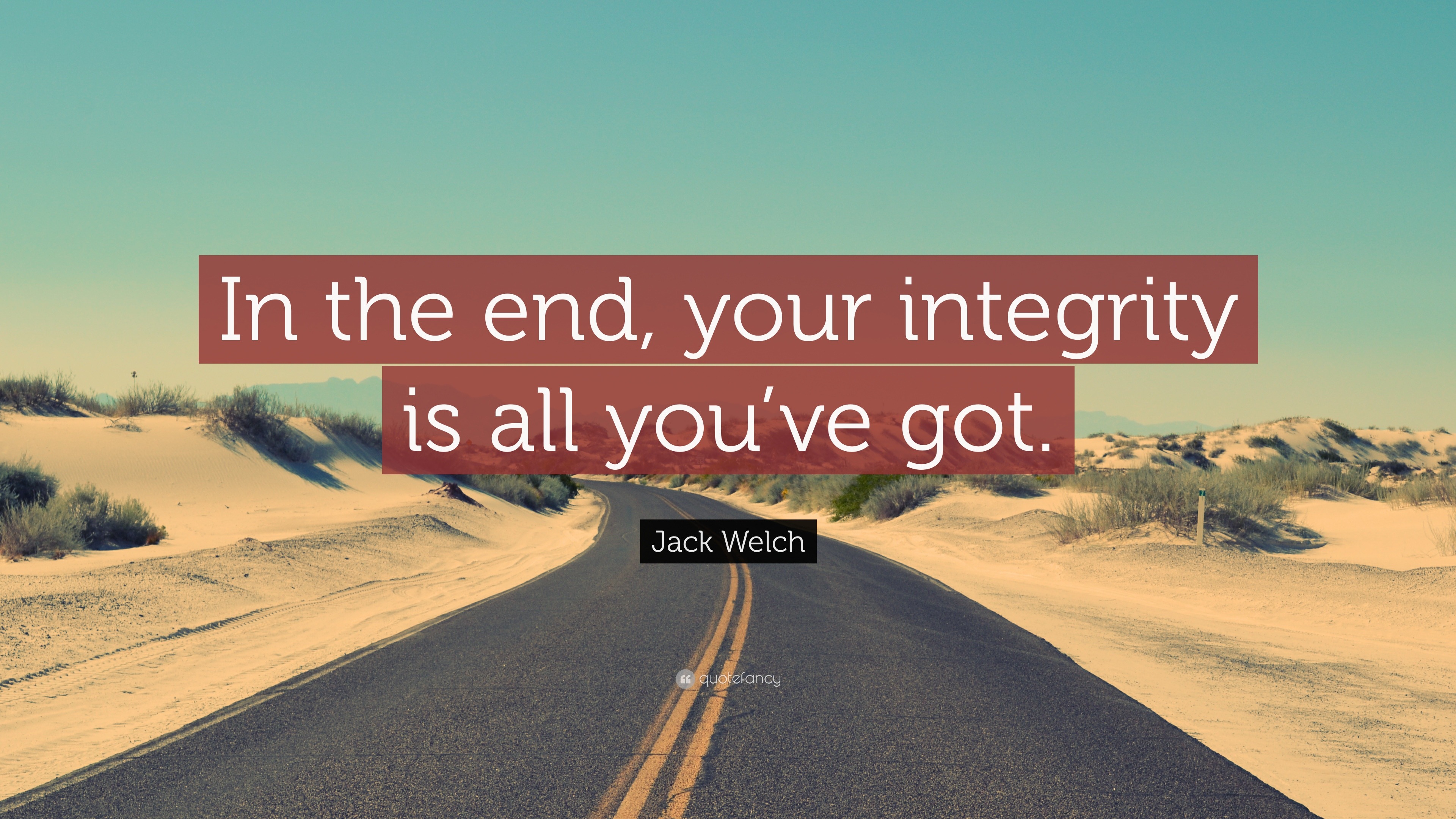 In the end, your integrity is all you’ve got.

Jack Welch

quotefancy